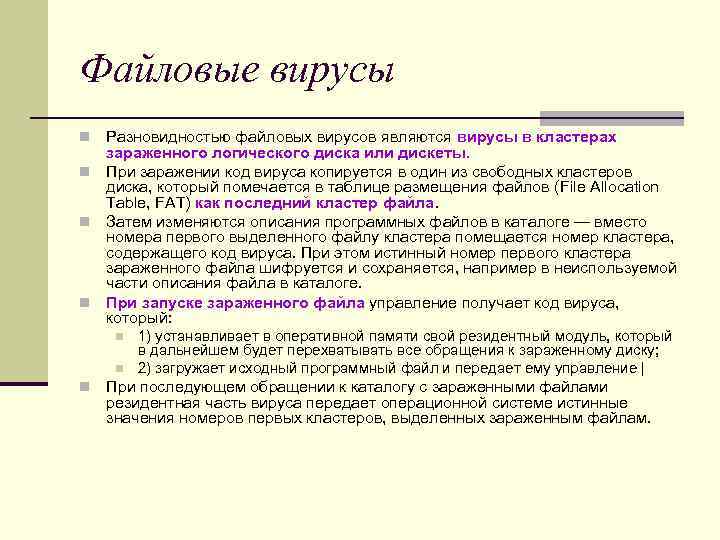 Файловые вирусы

Разновидностью файловых вирусов являются вирусы в кластерах зараженного логического диска или дискеты.

При заражении код вируса копируется в один из свободных кластеров диска, который помечается в таблице размещения файлов (File Allocation Table, FAT) как последний кластер файла.

Затем изменяются описания программных файлов в каталоге — вместо номера первого выделенного файлу кластера помещается номер кластера, содержащего код вируса. При этом истинный номер первого кластера зараженного файла шифруется и сохраняется, например в неиспользуемой части описания файла в каталоге.

При запуске зараженного файла управление получает код вируса, который:

1) устанавливает в оперативной памяти свой резидентный модуль, который в дальнейшем будет перехватывать все обращения к зараженному диску;

2) загружает исходный программный файл и передает ему управление |

При последующем обращении к каталогу с зараженными файлами резидентная часть вируса передает операционной системе истинные значения номеров первых кластеров, выделенных зараженным файлам.